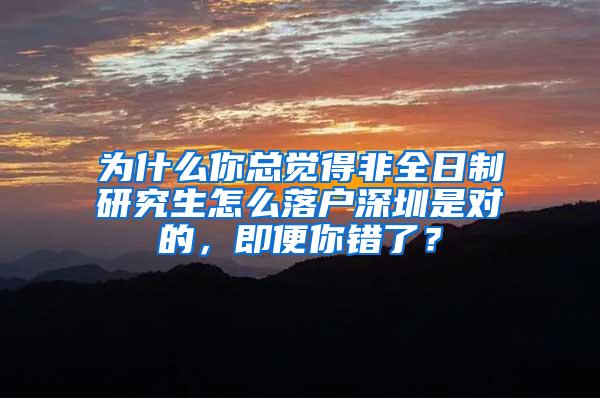 为什么你总觉得非全日制研究生怎么落户深圳是对的，即便你错了？